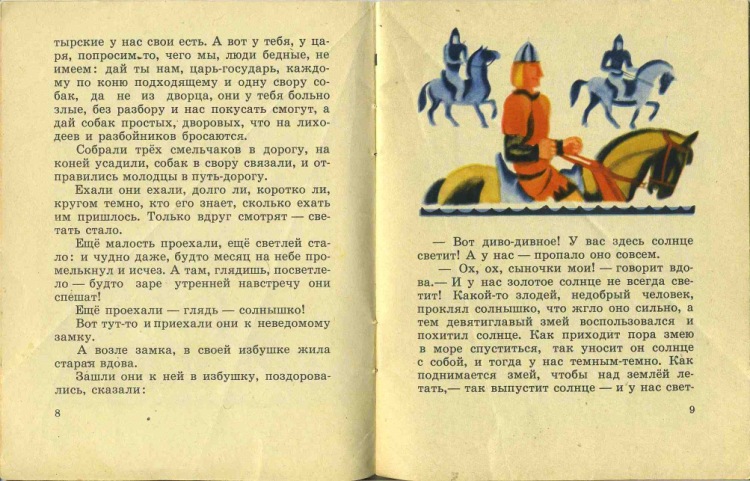 тырские у нас свои есть. А вот у тебя, у царя, попросим-то, чего мы, люди бедные, не имеем: дай ты нам, царь-государь, каждому по коню подходящему и одну свору собак, да не из дворца, они у тебя больно злые, без разбору и нас покусать смогут, а дай собак простых, дворовых, что на лиходеев и разбойников бросаются.

Собрали трёх смельчаков в дорогу, на коней усадили, собак в свору связали, и отправились молодцы в путь-дорогу.

Ехали они ехали, долго ли, коротко ли, кругом темно, кто его знает, сколько ехать им пришлось. Только вдруг смотрят — светать стало.

Ещё малость проехали, ещё светлей стало: и чудно даже, будто месяц на небе промелькнул и исчез. А там, глядишь, посветлело — будто заре утренней навстречу они спешат!

Ещё проехали — глядь — солнышко!

Вот тут-то и приехали они к неведомому замку.

А возле замка, в своей избушке жила старая вдова.

Зашли они к ней в избушку, поздоровались, сказали:

8

— Вот диво-дивное! У вас здесь солнце светит! А у нас — пропало оно совсем.

— Ох, ох, сыночки мои! — говорит вдова.— И у нас золотое солнце не всегда светит! Какой-то злодей, недобрый человек, проклял солнышко, что жгло оно сильно, а тем девятиглавый змей воспользовался и похитил солнце. Как приходит пора змею в море спуститься, так уносит он солнце с собой, и тогда у нас темным-темно. Как поднимается змей, чтобы над землёй летать,— так выпустит солнце — и у нас свет-

9